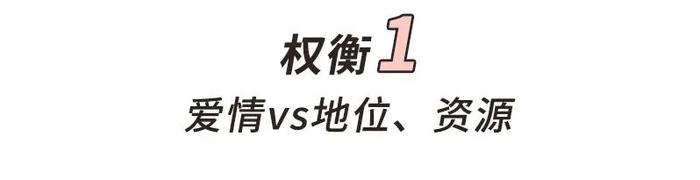 权衡1

爱情vs地位、资源